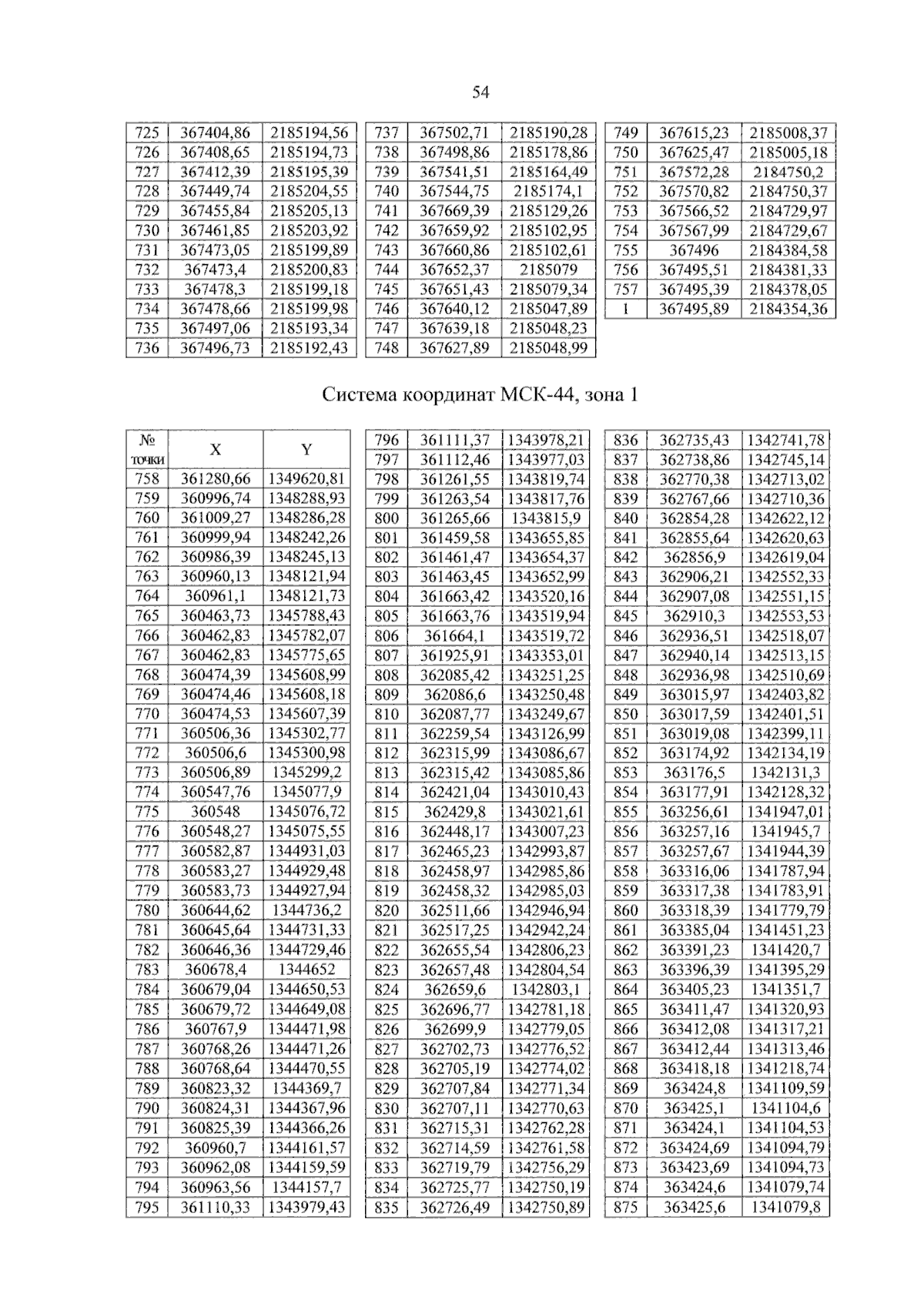 54

| | | |
|---|---|---|
| 725 | 367404,86 | 2185194,56 |
| 726 | 367408,65 | 2185194,73 |
| 727 | 367412,39 | 2185195,39 |
| 728 | 367449,74 | 2185204,55 |
| 729 | 367455,84 | 2185205,13 |
| 730 | 367461,85 | 2185203,92 |
| 731 | 367473,05 | 2185199,89 |
| 732 | 367473,4 | 2185200,83 |
| 733 | 367478,3 | 2185199,18 |
| 734 | 367478,66 | 2185199,98 |
| 735 | 367497,06 | 2185193,34 |
| 736 | 367496,73 | 2185192,43 |

| | | |
|---|---|---|
| 737 | 367502,71 | 2185190,28 |
| 738 | 367498,86 | 2185178,86 |
| 739 | 367541,51 | 2185164,49 |
| 740 | 367544,75 | 2185174,1 |
| 741 | 367669,39 | 2185129,26 |
| 742 | 367659,92 | 2185102,95 |
| 743 | 367660,86 | 2185102,61 |
| 744 | 367652,37 | 2185079 |
| 745 | 367651,43 | 2185079,34 |
| 746 | 367640,12 | 2185047,89 |
| 747 | 367639,18 | 2185048,23 |
| 748 | 367627,89 | 2185048,99 |

| | | |
|---|---|---|
| 749 | 367615,23 | 2185008,37 |
| 750 | 367625,47 | 2185005,18 |
| 751 | 367572,28 | 2184750,2 |
| 752 | 367570,82 | 2184750,37 |
| 753 | 367566,52 | 2184729,97 |
| 754 | 367567,99 | 2184729,67 |
| 755 | 367496 | 2184384,58 |
| 756 | 367495,51 | 2184381,33 |
| 757 | 367495,39 | 2184378,05 |
| 1 | 367495,89 | 2184354,36 |

Система координат МСК-44, зона 1

| № точки | X | Y |
|---|---|---|
| 758 | 361280,66 | 1349620,81 |
| 759 | 360996,74 | 1348288,93 |
| 760 | 361009,27 | 1348286,28 |
| 761 | 360999,94 | 1348242,26 |
| 762 | 360986,39 | 1348245,13 |
| 763 | 360960,13 | 1348121,94 |
| 764 | 360961,1 | 1348121,73 |
| 765 | 360463,73 | 1345788,43 |
| 766 | 360462,83 | 1345782,07 |
| 767 | 360462,83 | 1345775,65 |
| 768 | 360474,39 | 1345608,99 |
| 769 | 360474,46 | 1345608,18 |
| 770 | 360474,53 | 1345607,39 |
| 771 | 360506,36 | 1345302,77 |
| 772 | 360506,6 | 1345300,98 |
| 773 | 360506,89 | 1345299,2 |
| 774 | 360547,76 | 1345077,9 |
| 775 | 360548 | 1345076,72 |
| 776 | 360548,27 | 1345075,55 |
| 777 | 360582,87 | 1344931,03 |
| 778 | 360583,27 | 1344929,48 |
| 779 | 360583,73 | 1344927,94 |
| 780 | 360644,62 | 1344736,2 |
| 781 | 360645,64 | 1344731,33 |
| 782 | 360646,36 | 1344729,46 |
| 783 | 360678,4 | 1344652 |
| 784 | 360679,04 | 1344650,53 |
| 785 | 360679,72 | 1344649,08 |
| 786 | 360767,9 | 1344471,98 |
| 787 | 360768,26 | 1344471,26 |
| 788 | 360768,64 | 1344470,55 |
| 789 | 360823,32 | 1344369,7 |
| 790 | 360824,31 | 1344367,96 |
| 791 | 360825,39 | 1344366,26 |
| 792 | 360960,7 | 1344161,57 |
| 793 | 360962,08 | 1344159,59 |
| 794 | 360963,56 | 1344157,7 |
| 795 | 361110,33 | 1343979,43 |

| | | |
|---|---|---|
| 796 | 361111,37 | 1343978,21 |
| 797 | 361112,46 | 1343977,03 |
| 798 | 361261,55 | 1343819,74 |
| 799 | 361263,54 | 1343817,76 |
| 800 | 361265,66 | 1343815,9 |
| 801 | 361459,58 | 1343655,85 |
| 802 | 361461,47 | 1343654,37 |
| 803 | 361463,45 | 1343652,99 |
| 804 | 361663,42 | 1343520,16 |
| 805 | 361663,76 | 1343519,94 |
| 806 | 361664,1 | 1343519,72 |
| 807 | 361925,91 | 1343353,01 |
| 808 | 362085,42 | 1343251,25 |
| 809 | 362086,6 | 1343250,48 |
| 810 | 362087,77 | 1343249,67 |
| 811 | 362259,54 | 1343126,99 |
| 812 | 362315,99 | 1343086,67 |
| 813 | 362315,42 | 1343085,86 |
| 814 | 362421,04 | 1343010,43 |
| 815 | 362429,8 | 1343021,61 |
| 816 | 362448,17 | 1343007,23 |
| 817 | 362465,23 | 1342993,87 |
| 818 | 362458,97 | 1342985,86 |
| 819 | 362458,32 | 1342985,03 |
| 820 | 362511,66 | 1342946,94 |
| 821 | 362517,25 | 1342942,24 |
| 822 | 362655,54 | 1342806,23 |
| 823 | 362657,48 | 1342804,54 |
| 824 | 362659,6 | 1342803,1 |
| 825 | 362696,77 | 1342781,18 |
| 826 | 362699,9 | 1342779,05 |
| 827 | 362702,73 | 1342776,52 |
| 828 | 362705,19 | 1342774,02 |
| 829 | 362707,84 | 1342771,34 |
| 830 | 362707,11 | 1342770,63 |
| 831 | 362715,31 | 1342762,28 |
| 832 | 362714,59 | 1342761,58 |
| 833 | 362719,79 | 1342756,29 |
| 834 | 362725,77 | 1342750,19 |
| 835 | 362726,49 | 1342750,89 |

| | | |
|---|---|---|
| 836 | 362735,43 | 1342741,78 |
| 837 | 362738,86 | 1342745,14 |
| 838 | 362770,38 | 1342713,02 |
| 839 | 362767,66 | 1342710,36 |
| 840 | 362854,28 | 1342622,12 |
| 841 | 362855,64 | 1342620,63 |
| 842 | 362856,9 | 1342619,04 |
| 843 | 362906,21 | 1342552,33 |
| 844 | 362907,08 | 1342551,15 |
| 845 | 362910,3 | 1342553,53 |
| 846 | 362936,51 | 1342518,07 |
| 847 | 362940,14 | 1342513,15 |
| 848 | 362936,98 | 1342510,69 |
| 849 | 363015,97 | 1342403,82 |
| 850 | 363017,59 | 1342401,51 |
| 851 | 363019,08 | 1342399,11 |
| 852 | 363174,92 | 1342134,19 |
| 853 | 363176,5 | 1342131,3 |
| 854 | 363177,91 | 1342128,32 |
| 855 | 363256,61 | 1341947,01 |
| 856 | 363257,16 | 1341945,7 |
| 857 | 363257,67 | 1341944,39 |
| 858 | 363316,06 | 1341787,94 |
| 859 | 363317,38 | 1341783,91 |
| 860 | 363318,39 | 1341779,79 |
| 861 | 363385,04 | 1341451,23 |
| 862 | 363391,23 | 1341420,7 |
| 863 | 363396,39 | 1341395,29 |
| 864 | 363405,23 | 1341351,7 |
| 865 | 363411,47 | 1341320,93 |
| 866 | 363412,08 | 1341317,21 |
| 867 | 363412,44 | 1341313,46 |
| 868 | 363418,18 | 1341218,74 |
| 869 | 363424,8 | 1341109,59 |
| 870 | 363425,1 | 1341104,6 |
| 871 | 363424,1 | 1341104,53 |
| 872 | 363424,69 | 1341094,79 |
| 873 | 363423,69 | 1341094,73 |
| 874 | 363424,6 | 1341079,74 |
| 875 | 363425,6 | 1341079,8 |